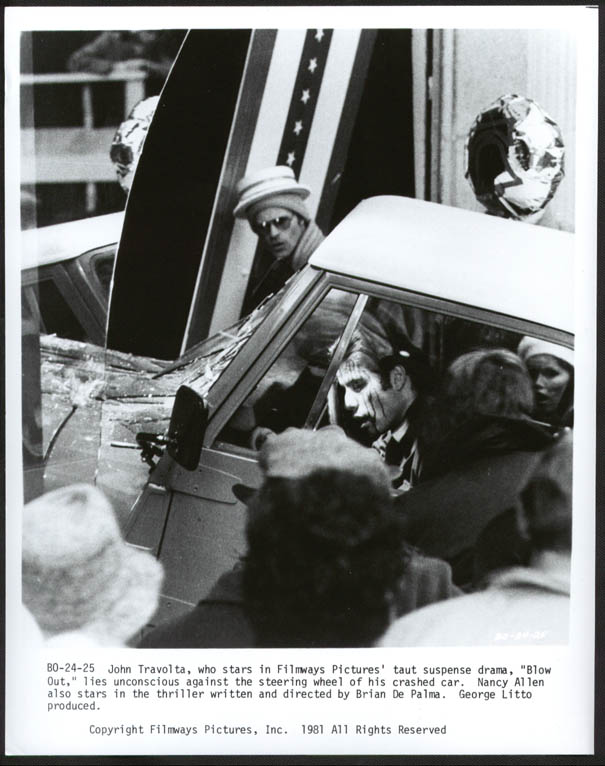 BO-24-25 John Travolta, who stars in Filmways Pictures' taut suspense drama, "Blow Out," lies unconscious against the steering wheel of his crashed car. Nancy Allen also stars in the thriller written and directed by Brian De Palma. George Litto produced.

Copyright Filmways Pictures, Inc. 1981 All Rights Reserved